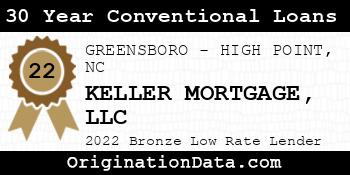 30 Year Conventional Loans

22

GREENSBORO - HIGH POINT, NC

KELLER MORTGAGE, LLC

2022 Bronze Low Rate Lender

OriginationData.com